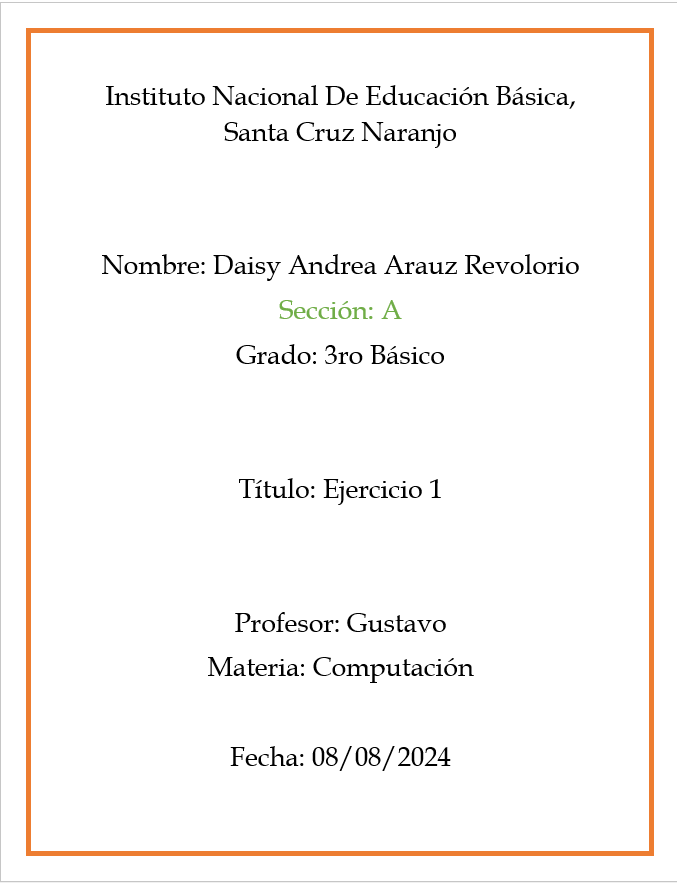 Instituto Nacional De Educación Básica, Santa Cruz Naranjo

Nombre: Daisy Andrea Arauz Revolorio
Sección: A
Grado: 3ro Básico

Título: Ejercicio 1

Profesor: Gustavo
Materia: Computación

Fecha: 08/08/2024